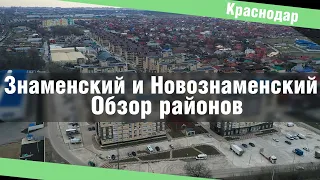 Краснодар

Знаменский и Новознаменский
Обзор районов